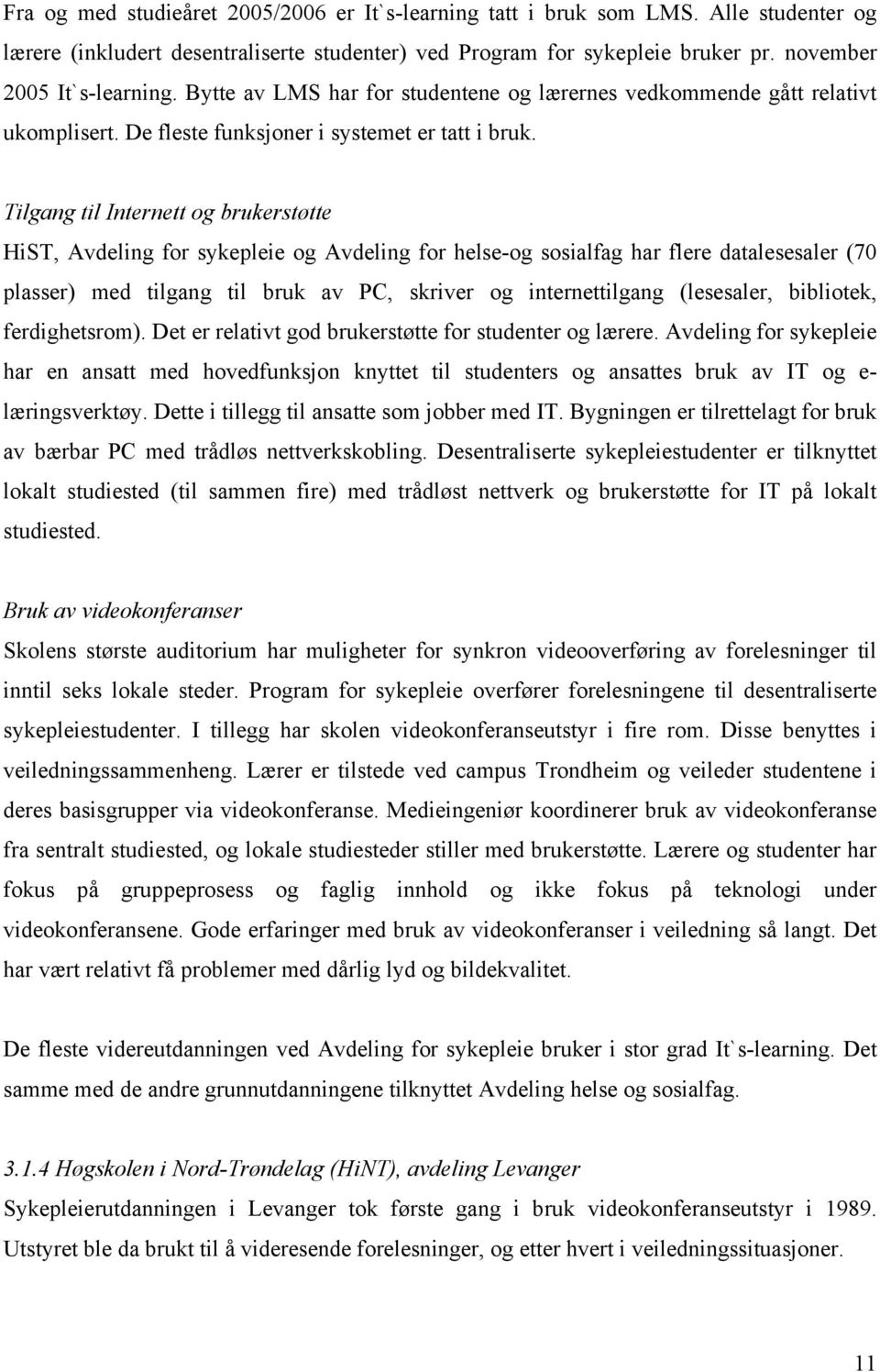 Fra og med studieåret 2005/2006 er It`s-learning tatt i bruk som LMS. Alle studenter og lærere (inkludert desentraliserte studenter) ved Program for sykepleie bruker pr. november 2005 It`s-learning. Bytte av LMS har for studentene og lærernes vedkommende gått relativt ukomplisert. De fleste funksjoner i systemet er tatt i bruk.

Tilgang til Internett og brukerstøtte
HiST, Avdeling for sykepleie og Avdeling for helse-og sosialfag har flere datalesesaler (70 plasser) med tilgang til bruk av PC, skriver og internettilgang (lesesaler, bibliotek, ferdighetsrom). Det er relativt god brukerstøtte for studenter og lærere. Avdeling for sykepleie har en ansatt med hovedfunksjon knyttet til studenters og ansattes bruk av IT og e-læringsverktøy. Dette i tillegg til ansatte som jobber med IT. Bygningen er tilrettelagt for bruk av bærbar PC med trådløs nettverkskobling. Desentraliserte sykepleiestudenter er tilknyttet lokalt studiested (til sammen fire) med trådløst nettverk og brukerstøtte for IT på lokalt studiested.

Bruk av videokonferanser
Skolens største auditorium har muligheter for synkron videooverføring av forelesninger til inntil seks lokale steder. Program for sykepleie overfører forelesningene til desentraliserte sykepleiestudenter. I tillegg har skolen videokonferanseutstyr i fire rom. Disse benyttes i veiledningssammenheng. Lærer er tilstede ved campus Trondheim og veileder studentene i deres basisgrupper via videokonferanse. Medieingeniør koordinerer bruk av videokonferanse fra sentralt studiested, og lokale studiesteder stiller med brukerstøtte. Lærere og studenter har fokus på gruppeprosess og faglig innhold og ikke fokus på teknologi under videokonferansene. Gode erfaringer med bruk av videokonferanser i veiledning så langt. Det har vært relativt få problemer med dårlig lyd og bildekvalitet.

De fleste videreutdanningen ved Avdeling for sykepleie bruker i stor grad It`s-learning. Det samme med de andre grunnutdanningene tilknyttet Avdeling helse og sosialfag.

3.1.4 Høgskolen i Nord-Trøndelag (HiNT), avdeling Levanger
Sykepleierutdanningen i Levanger tok første gang i bruk videokonferanseutstyr i 1989. Utstyret ble da brukt til å videresende forelesninger, og etter hvert i veiledningssituasjoner.

11